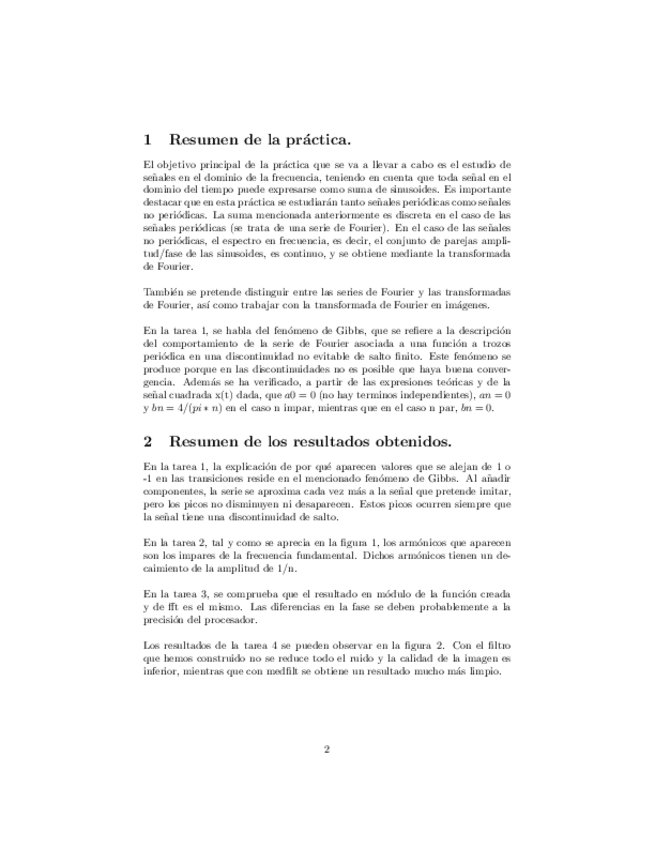 1 Resumen de la práctica.

El objetivo principal de la práctica que se va a llevar a cabo es el estudio de señales en el dominio de la frecuencia, teniendo en cuenta que toda señal en el dominio del tiempo puede expresarse como suma de sinusoides. Es importante destacar que en esta práctica se estudiarán tanto señales periódicas como señales no periódicas. La suma mencionada anteriormente es discreta en el caso de las señales periódicas (se trata de una serie de Fourier). En el caso de las señales no periódicas, el espectro en frecuencia, es decir, el conjunto de parejas amplitud/fase de las sinusoides, es continuo, y se obtiene mediante la transformada de Fourier.

También se pretende distinguir entre las series de Fourier y las transformadas de Fourier, así como trabajar con la transformada de Fourier en imágenes.

En la tarea 1, se habla del fenómeno de Gibbs, que se refiere a la descripción del comportamiento de la serie de Fourier asociada a una función a trozos periódica en una discontinuidad no evitable de salto finito. Este fenómeno se produce porque en las discontinuidades no es posible que haya buena convergencia. Además se ha verificado, a partir de las expresiones teóricas y de la señal cuadrada x(t) dada, que $a0 = 0$ (no hay terminos independientes), $an = 0$ y $bn = 4/(pi * n)$ en el caso n impar, mientras que en el caso n par, $bn = 0$.

2 Resumen de los resultados obtenidos.

En la tarea 1, la explicación de por qué aparecen valores que se alejan de 1 o -1 en las transiciones reside en el mencionado fenómeno de Gibbs. Al añadir componentes, la serie se aproxima cada vez más a la señal que pretende imitar, pero los picos no disminuyen ni desaparecen. Estos picos ocurren siempre que la señal tiene una discontinuidad de salto.

En la tarea 2, tal y como se aprecia en la figura 1, los armónicos que aparecen son los impares de la frecuencia fundamental. Dichos armónicos tienen un decaimiento de la amplitud de 1/n.

En la tarea 3, se comprueba que el resultado en módulo de la función creada y de fft es el mismo. Las diferencias en la fase se deben probablemente a la precisión del procesador.

Los resultados de la tarea 4 se pueden observar en la figura 2. Con el filtro que hemos construido no se reduce todo el ruido y la calidad de la imagen es inferior, mientras que con medfilt se obtiene un resultado mucho más limpio.

2